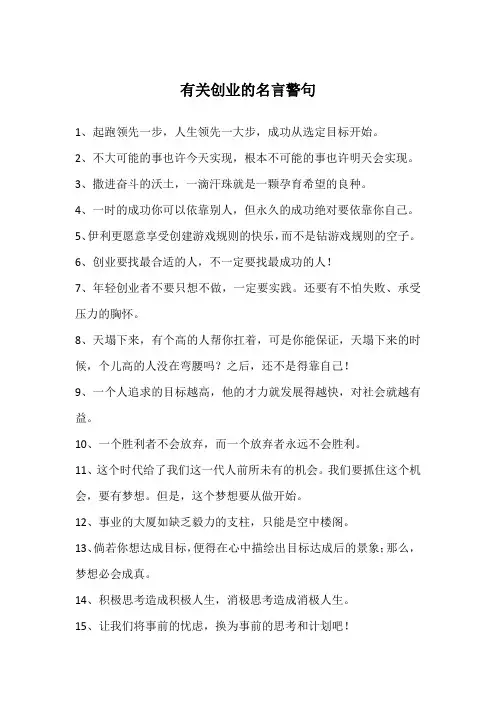 有关创业的名言警句

1、起跑领先一步，人生领先一大步，成功从选定目标开始。

2、不大可能的事也许今天实现，根本不可能的事也许明天会实现。

3、撒进奋斗的沃土，一滴汗珠就是一颗孕育希望的良种。

4、一时的成功你可以依靠别人，但永久的成功绝对要依靠你自己。

5、伊利更愿意享受创建游戏规则的快乐，而不是钻游戏规则的空子。

6、创业要找最合适的人，不一定要找最成功的人！

7、年轻创业者不要只想不做，一定要实践。还要有不怕失败、承受压力的胸怀。

8、天塌下来，有个高的人帮你扛着，可是你能保证，天塌下来的时候，个儿高的人没在弯腰吗？之后，还不是得靠自己！

9、一个人追求的目标越高，他的才力就发展得越快，对社会就越有益。

10、一个胜利者不会放弃，而一个放弃者永远不会胜利。

11、这个时代给了我们这一代人前所未有的机会。我们要抓住这个机会，要有梦想。但是，这个梦想要从做开始。

12、事业的大厦如缺乏毅力的支柱，只能是空中楼阁。

13、倘若你想达成目标，便得在心中描绘出目标达成后的景象；那么，梦想必会成真。

14、积极思考造成积极人生，消极思考造成消极人生。

15、让我们将事前的忧虑，换为事前的思考和计划吧！